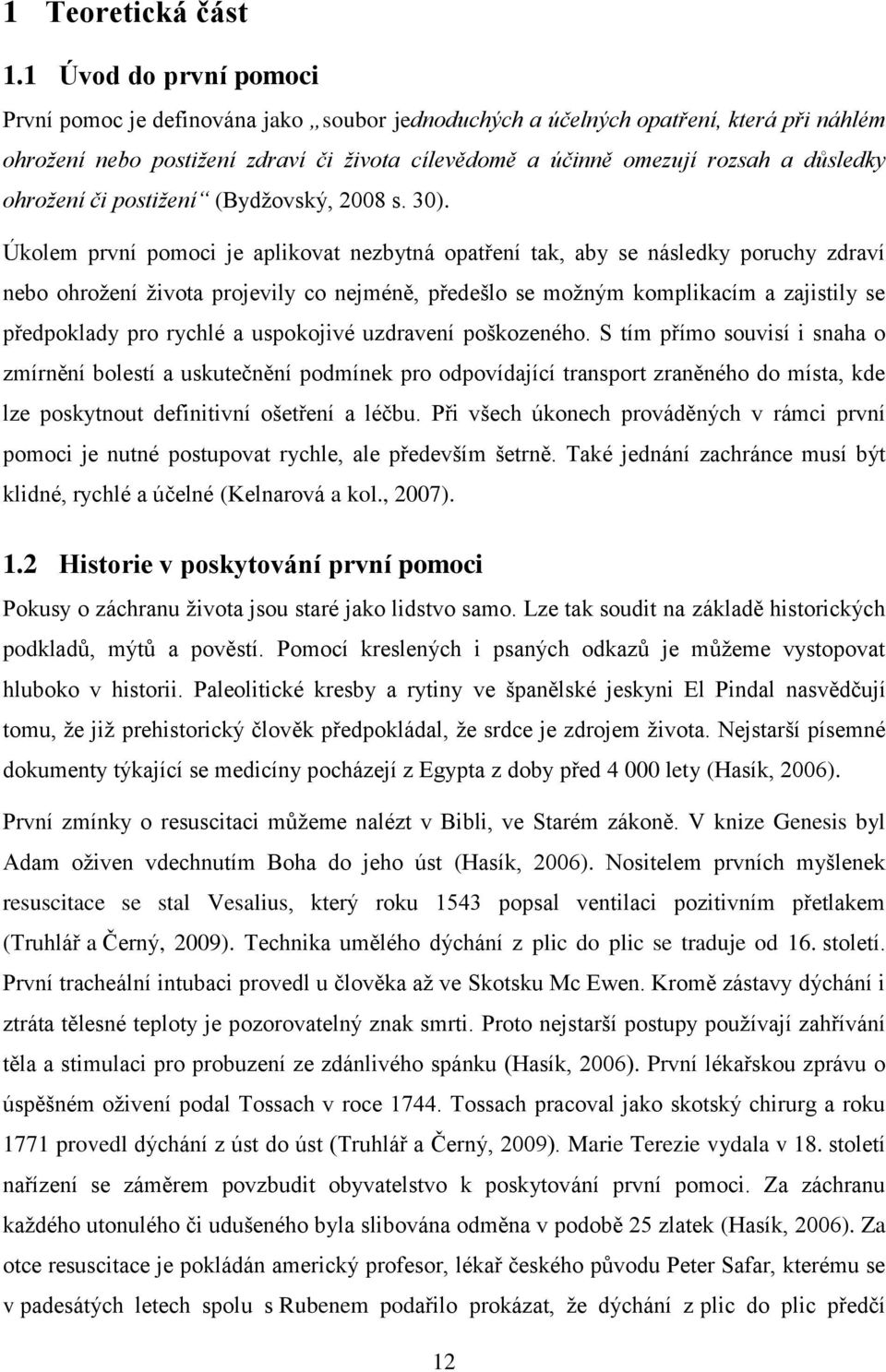 1 Teoretická část

1.1 Úvod do první pomoci

První pomoc je definována jako „soubor jednoduchých a účelných opatření, která při náhlém ohrožení nebo postižení zdraví či života cílevědomě a účinně omezují rozsah a důsledky ohrožení či postižení“ (Bydžovský, 2008 s. 30).

Úkolem první pomoci je aplikovat nezbytná opatření tak, aby se následky poruchy zdraví nebo ohrožení života projevily co nejméně, předešlo se možným komplikacím a zajistily se předpoklady pro rychlé a uspokojivé uzdravení poškozeného. S tím přímo souvisí i snaha o zmírnění bolestí a uskutečnění podmínek pro odpovídající transport zraněného do místa, kde lze poskytnout definitivní ošetření a léčbu. Při všech úkonech prováděných v rámci první pomoci je nutné postupovat rychle, ale především šetrně. Také jednání zachránce musí být klidné, rychlé a účelné (Kelnarová a kol., 2007).

1.2 Historie v poskytování první pomoci

Pokusy o záchranu života jsou staré jako lidstvo samo. Lze tak soudit na základě historických podkladů, mýtů a pověstí. Pomocí kreslených i psaných odkazů je můžeme vystopovat hluboko v historii. Paleolitické kresby a rytiny ve španělské jeskyni El Pindal nasvědčují tomu, že již prehistorický člověk předpokládal, že srdce je zdrojem života. Nejstarší písemné dokumenty týkající se medicíny pocházejí z Egypta z doby před 4 000 lety (Hasík, 2006).

První zmínky o resuscitaci můžeme nalézt v Bibli, ve Starém zákoně. V knize Genesis byl Adam oživen vdechnutím Boha do jeho úst (Hasík, 2006). Nositelem prvních myšlenek resuscitace se stal Vesalius, který roku 1543 popsal ventilaci pozitivním přetlakem (Truhlář a Černý, 2009). Technika umělého dýchání z plic do plic se traduje od 16. století. První tracheální intubaci provedl u člověka až ve Skotsku Mc Ewen. Kromě zástavy dýchání i ztráta tělesné teploty je pozorovatelný znak smrti. Proto nejstarší postupy používají zahřívání těla a stimulaci pro probuzení ze zdánlivého spánku (Hasík, 2006). První lékařskou zprávu o úspěšném oživení podal Tossach v roce 1744. Tossach pracoval jako skotský chirurg a roku 1771 provedl dýchání z úst do úst (Truhlář a Černý, 2009). Marie Terezie vydala v 18. století nařízení se záměrem povzbudit obyvatelstvo k poskytování první pomoci. Za záchranu každého utonulého či udušeného byla slibována odměna v podobě 25 zlatek (Hasík, 2006). Za otce resuscitace je pokládán americký profesor, lékař českého původu Peter Safar, kterému se v padesátých letech spolu s Rubenem podařilo prokázat, že dýchání z plic do plic předčí

12